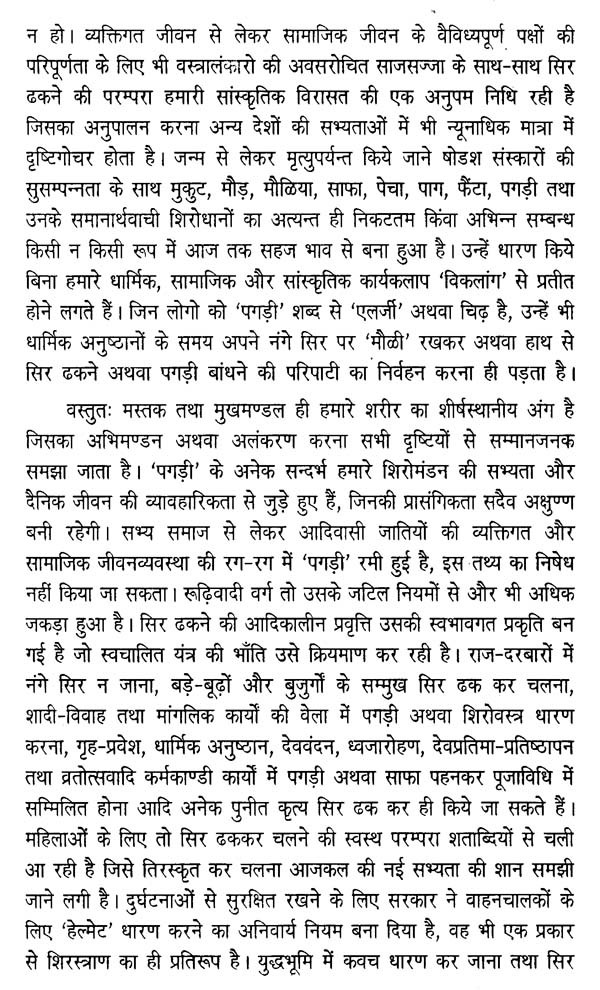 न हो। व्यक्तिगत जीवन से लेकर सामाजिक जीवन के वैविध्यपूर्ण पक्षों की परिपूर्णता के लिए भी वस्त्रालंकारो की अवसरोचित साजसज्जा के साथ-साथ सिर ढकने की परम्परा हमारी सांस्कृतिक विरासत की एक अनुपम निधि रही है जिसका अनुपालन करना अन्य देशों की सभ्यताओं में भी न्यूनाधिक मात्रा में दृष्टिगोचर होता है। जन्म से लेकर मृत्युपर्यन्त किये जाने षोडश संस्कारों की सुसम्पन्नता के साथ मुकुट, मौड़, मौळिया, साफा, पेचा, पाग, फैंटा, पगड़ी तथा उनके समानार्थवाची शिरोधानों का अत्यन्त ही निकटतम किंवा अभिन्न सम्बन्ध किसी न किसी रूप में आज तक सहज भाव से बना हुआ है। उन्हें धारण किये बिना हमारे धार्मिक, सामाजिक और सांस्कृतिक कार्यकलाप 'विकलांग' से प्रतीत होने लगते हैं। जिन लोगो को 'पगड़ी' शब्द से 'एलर्जी' अथवा चिढ़ है, उन्हें भी धार्मिक अनुष्ठानों के समय अपने नंगे सिर पर 'मौळी' रखकर अथवा हाथ से सिर ढकने अथवा पगड़ी बांधने की परिपाटी का निर्वहन करना ही पड़ता है।

वस्तुतः मस्तक तथा मुखमण्डल ही हमारे शरीर का शीर्षस्थानीय अंग है जिसका अभिमण्डन अथवा अलंकरण करना सभी दृष्टियों से सम्मानजनक समझा जाता है। 'पगड़ी' के अनेक सन्दर्भ हमारे शिरोमंडन की सभ्यता और दैनिक जीवन की व्यावहारिकता से जुड़े हुए हैं, जिनकी प्रासंगिकता सदैव अक्षुण्ण बनी रहेगी। सभ्य समाज से लेकर आदिवासी जातियों की व्यक्तिगत और सामाजिक जीवनव्यवस्था की रग-रग में 'पगड़ी' रमी हुई है, इस तथ्य का निषेध नहीं किया जा सकता। रूढ़िवादी वर्ग तो उसके जटिल नियमों से और भी अधिक जकड़ा हुआ है। सिर ढकने की आदिकालीन प्रवृत्ति उसकी स्वभावगत प्रकृति बन गई है जो स्वचालित यंत्र की भाँति उसे क्रियमाण कर रही है। राज-दरबारों में नंगे सिर न जाना, बड़े-बूढ़ों और बुजुर्गों के सम्मुख सिर ढक कर चलना, शादी-विवाह तथा मांगलिक कार्यों की वेला में पगड़ी अथवा शिरोवस्त्र धारण करना, गृह-प्रवेश, धार्मिक अनुष्ठान, देववंदन, ध्वजारोहण, देवप्रतिमा-प्रतिष्ठापन तथा व्रतोत्सवादि कर्मकाण्डी कार्यों में पगड़ी अथवा साफा पहनकर पूजाविधि में सम्मिलित होना आदि अनेक पुनीत कृत्य सिर ढक कर ही किये जा सकते हैं। महिलाओं के लिए तो सिर ढककर चलने की स्वस्थ परम्परा शताब्दियों से चली आ रही है जिसे तिरस्कृत कर चलना आजकल की नई सभ्यता की शान समझी जाने लगी है। दुर्घटनाओं से सुरक्षित रखने के लिए सरकार ने वाहनचालकों के लिए 'हेल्मेट' धारण करने का अनिवार्य नियम बना दिया है, वह भी एक प्रकार से शिरस्त्राण का ही प्रतिरूप है। युद्धभूमि में कवच धारण कर जाना तथा सिर